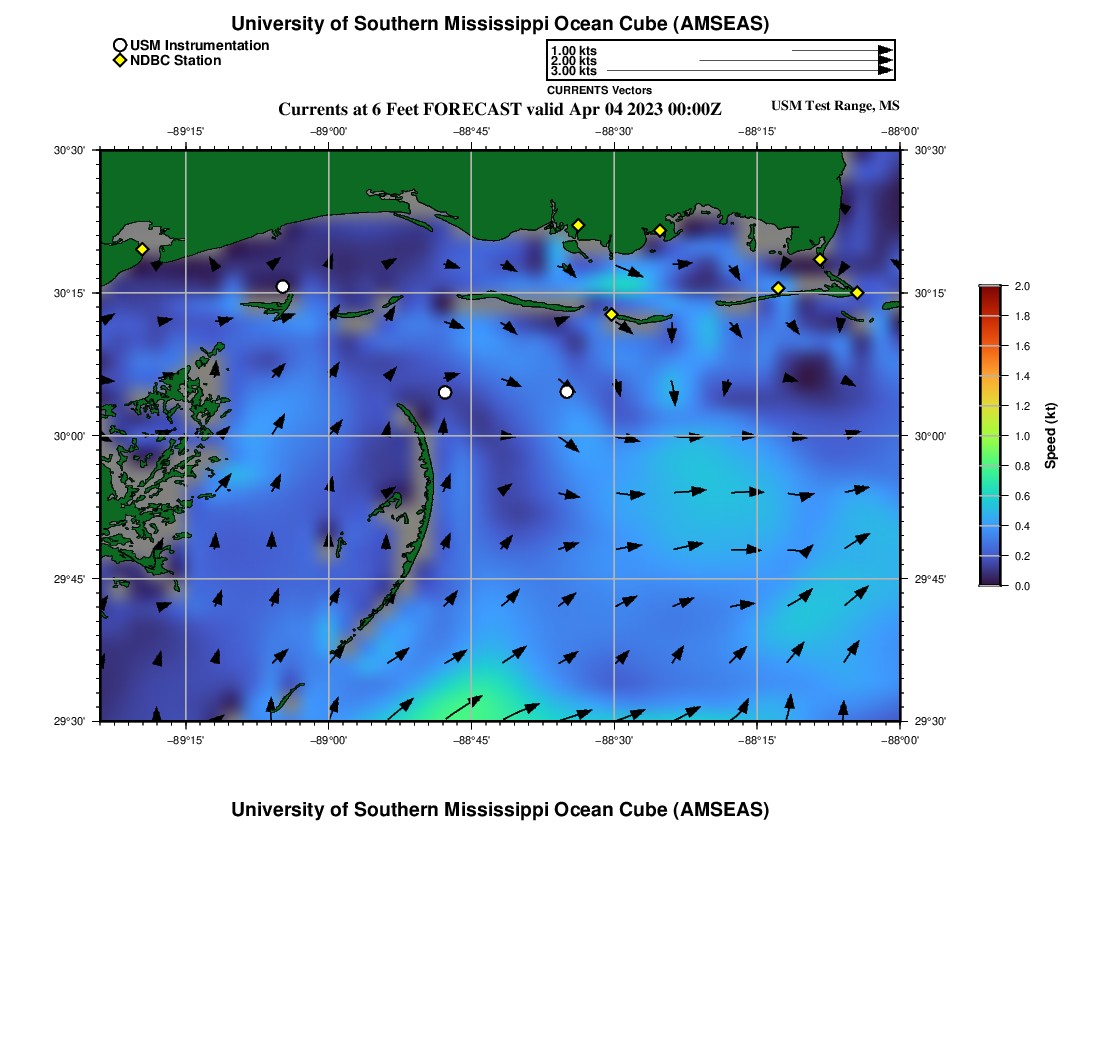 University of Southern Mississippi Ocean Cube (AMSEAS)

USM Instrumentation
NDBC Station

1.00 kts
2.00 kts
3.00 kts
CURRENTS Vectors

Currents at 6 Feet FORECAST valid Apr 04 2023 00:00Z

USM Test Range, MS

−89°15' −89°00' −88°45' −88°30' −88°15' −88°00'

30°30'
30°15'
30°00'
29°45'
29°30'

30°30'
30°15'
30°00'
29°45'
29°30'

−89°15' −89°00' −88°45' −88°30' −88°15' −88°00'

2.0
1.8
1.6
1.4
1.2
1.0
0.8
0.6
0.4
0.2
0.0
Speed (kt)

University of Southern Mississippi Ocean Cube (AMSEAS)